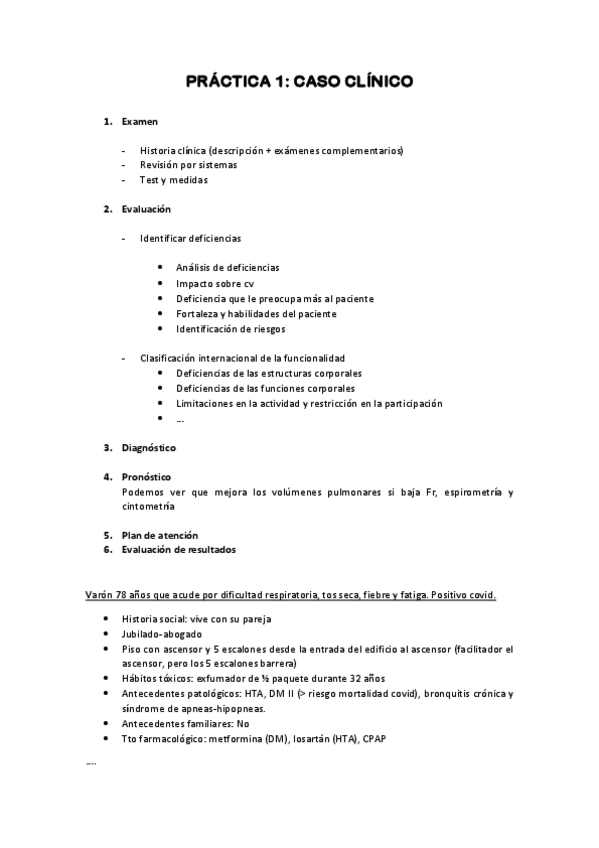 PRÁCTICA 1: CASO CLÍNICO

1. Examen

- Historia clínica (descripción + exámenes complementarios)
- Revisión por sistemas
- Test y medidas

2. Evaluación

- Identificar deficiencias

• Análisis de deficiencias
• Impacto sobre cv
• Deficiencia que le preocupa más al paciente
• Fortaleza y habilidades del paciente
• Identificación de riesgos

- Clasificación internacional de la funcionalidad
• Deficiencias de las estructuras corporales
• Deficiencias de las funciones corporales
• Limitaciones en la actividad y restricción en la participación
• ...

3. Diagnóstico

4. Pronóstico
Podemos ver que mejora los volúmenes pulmonares si baja Fr, espirometría y cintometría

5. Plan de atención
6. Evaluación de resultados

Varón 78 años que acude por dificultad respiratoria, tos seca, fiebre y fatiga. Positivo covid.

• Historia social: vive con su pareja
• Jubilado-abogado
• Piso con ascensor y 5 escalones desde la entrada del edificio al ascensor (facilitador el ascensor, pero los 5 escalones barrera)
• Hábitos tóxicos: exfumador de ½ paquete durante 32 años
• Antecedentes patológicos: HTA, DM II (> riesgo mortalidad covid), bronquitis crónica y síndrome de apneas-hipopneas.
• Antecedentes familiares: No
• Tto farmacológico: metformina (DM), losartán (HTA), CPAP

...